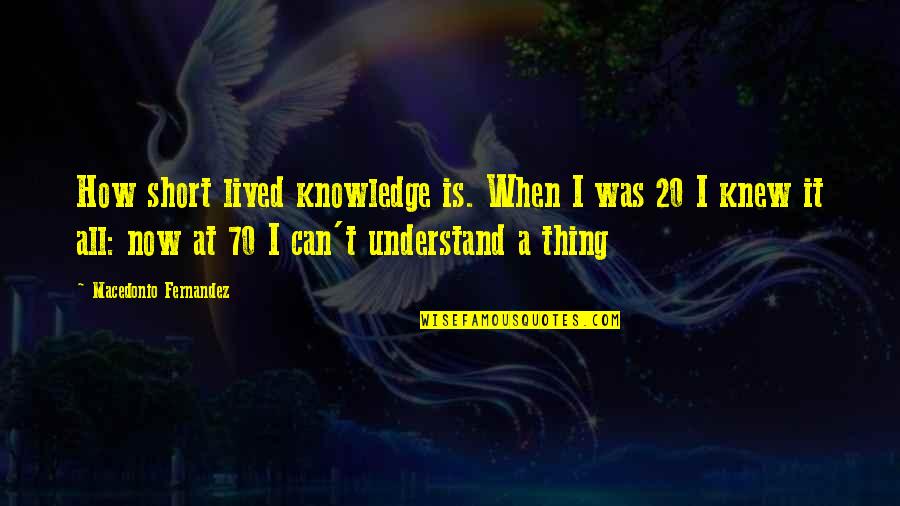 How short lived knowledge is. When I was 20 I knew it all: now at 70 I can't understand a thing

~ Macedonio Fernandez

WISEFAMOUSQUOTES.COM